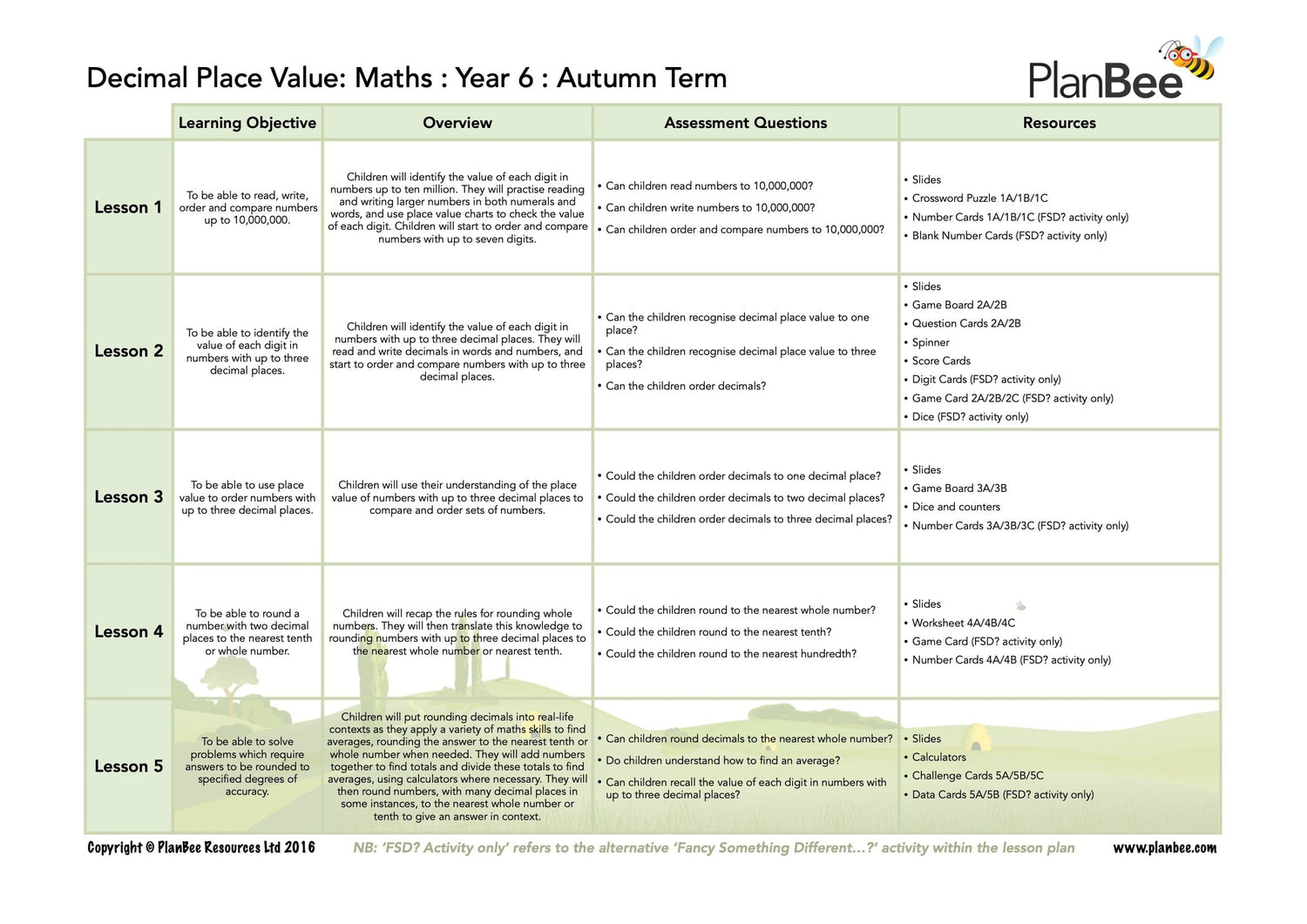 Decimal Place Value: Maths : Year 6 : Autumn Term

PlanBee

| | Learning Objective | Overview | Assessment Questions | Resources |
|---|---|---|---|---|
| Lesson 1 | To be able to read, write, order and compare numbers up to 10,000,000. | Children will identify the value of each digit in numbers up to ten million. They will practise reading and writing larger numbers in both numerals and words, and use place value charts to check the value of each digit. Children will start to order and compare numbers with up to seven digits. | • Can children read numbers to 10,000,000? • Can children write numbers to 10,000,000? • Can children order and compare numbers to 10,000,000? | • Slides • Crossword Puzzle 1A/1B/1C • Number Cards 1A/1B/1C (FSD? activity only) • Blank Number Cards (FSD? activity only) |
| Lesson 2 | To be able to identify the value of each digit in numbers with up to three decimal places. | Children will identify the value of each digit in numbers with up to three decimal places. They will read and write decimals in words and numbers, and start to order and compare numbers with up to three decimal places. | • Can the children recognise decimal place value to one place? • Can the children recognise decimal place value to three places? • Can the children order decimals? | • Slides • Game Board 2A/2B • Question Cards 2A/2B • Spinner • Score Cards • Digit Cards (FSD? activity only) • Game Card 2A/2B/2C (FSD? activity only) • Dice (FSD? activity only) |
| Lesson 3 | To be able to use place value to order numbers with up to three decimal places. | Children will use their understanding of the place value of numbers with up to three decimal places to compare and order sets of numbers. | • Could the children order decimals to one decimal place? • Could the children order decimals to two decimal places? • Could the children order decimals to three decimal places? | • Slides • Game Board 3A/3B • Dice and counters • Number Cards 3A/3B/3C (FSD? activity only) |
| Lesson 4 | To be able to round a number with two decimal places to the nearest tenth or whole number. | Children will recap the rules for rounding whole numbers. They will then translate this knowledge to rounding numbers with up to three decimal places to the nearest whole number or nearest tenth. | • Could the children round to the nearest whole number? • Could the children round to the nearest tenth? • Could the children round to the nearest hundredth? | • Slides • Worksheet 4A/4B/4C • Game Card (FSD? activity only) • Number Cards 4A/4B (FSD? activity only) |
| Lesson 5 | To be able to solve problems which require answers to be rounded to specified degrees of accuracy. | Children will put rounding decimals into real-life contexts as they apply a variety of maths skills to find averages, rounding the answer to the nearest tenth or whole number when needed. They will add numbers together to find totals and divide these totals to find averages, using calculators where necessary. They will then round numbers, with many decimal places in some instances, to the nearest whole number or tenth to give an answer in context. | • Can children round decimals to the nearest whole number? • Do children understand how to find an average? • Can children recall the value of each digit in numbers with up to three decimal places? | • Slides • Calculators • Challenge Cards 5A/5B/5C • Data Cards 5A/5B (FSD? activity only) |

Copyright © PlanBee Resources Ltd 2016 NB: 'FSD? Activity only' refers to the alternative 'Fancy Something Different...?' activity within the lesson plan www.planbee.com